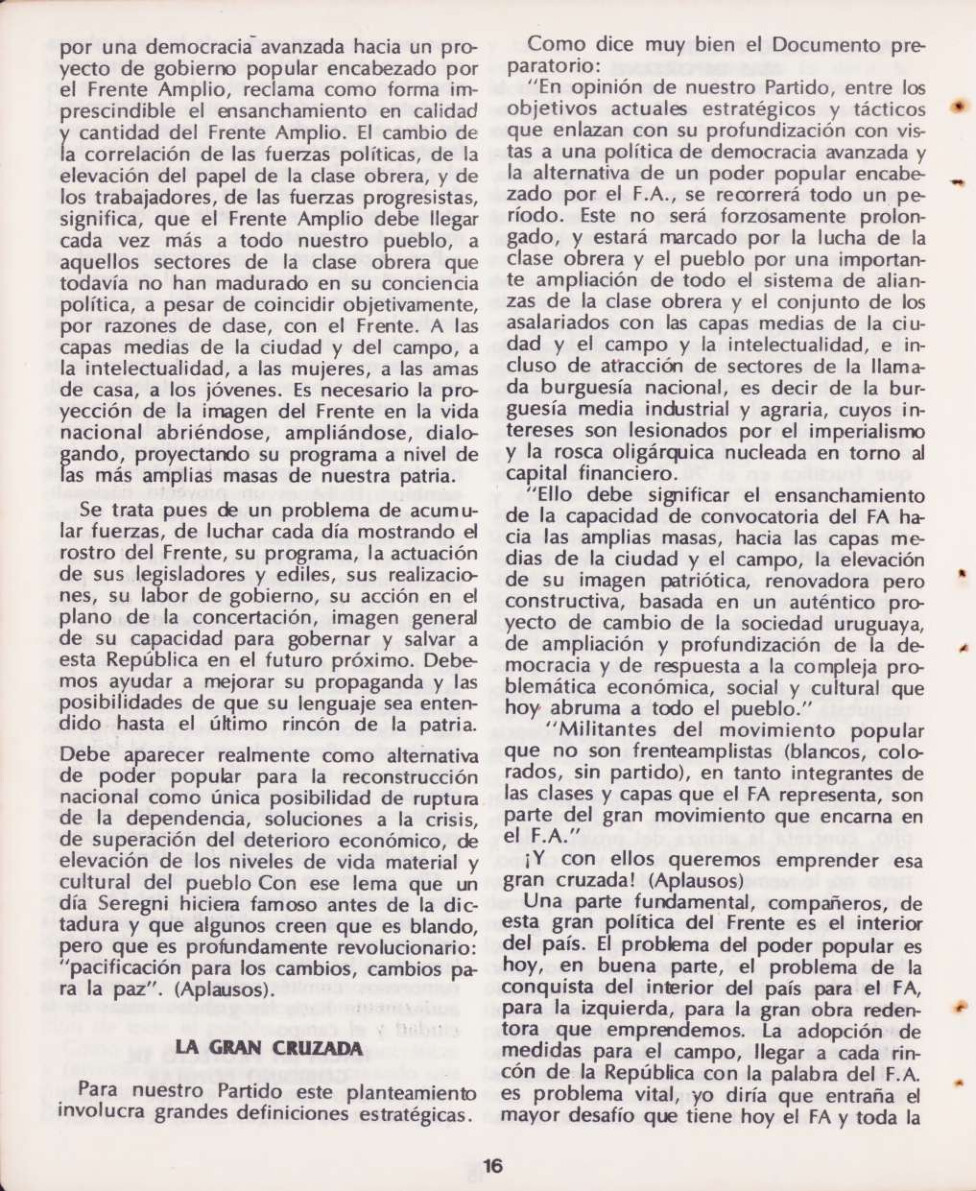 por una democracia avanzada hacia un proyecto de gobierno popular encabezado por el Frente Amplio, reclama como forma imprescindible el ensanchamiento en calidad y cantidad del Frente Amplio. El cambio de la correlación de las fuerzas políticas, de la elevación del papel de la clase obrera, y de los trabajadores, de las fuerzas progresistas, significa, que el Frente Amplio debe llegar cada vez más a todo nuestro pueblo, a aquellos sectores de la clase obrera que todavía no han madurado en su conciencia política, a pesar de coincidir objetivamente, por razones de clase, con el Frente. A las capas medias de la ciudad y del campo, a la intelectualidad, a las mujeres, a las amas de casa, a los jóvenes. Es necesario la proyección de la imagen del Frente en la vida nacional abriéndose, ampliándose, dialogando, proyectando su programa a nivel de las más amplias masas de nuestra patria.

Se trata pues de un problema de acumular fuerzas, de luchar cada día mostrando el rostro del Frente, su programa, la actuación de sus legisladores y ediles, sus realizaciones, su labor de gobierno, su acción en el plano de la concertación, imagen general de su capacidad para gobernar y salvar a esta República en el futuro próximo. Debemos ayudar a mejorar su propaganda y las posibilidades de que su lenguaje sea entendido hasta el último rincón de la patria.

Debe aparecer realmente como alternativa de poder popular para la reconstrucción nacional como única posibilidad de ruptura de la dependencia, soluciones a la crisis, de superación del deterioro económico, de elevación de los niveles de vida material y cultural del pueblo Con ese lema que un día Seregni hiciera famoso antes de la dictadura y que algunos creen que es blando, pero que es profundamente revolucionario: "pacificación para los cambios, cambios para la paz". (Aplausos).

LA GRAN CRUZADA

Para nuestro Partido este planteamiento involucra grandes definiciones estratégicas.

Como dice muy bien el Documento preparatorio:

"En opinión de nuestro Partido, entre los objetivos actuales estratégicos y tácticos que enlazan con su profundización con vistas a una política de democracia avanzada y la alternativa de un poder popular encabezado por el F.A., se recorrerá todo un período. Este no será forzosamente prolongado, y estará marcado por la lucha de la clase obrera y el pueblo por una importante ampliación de todo el sistema de alianzas de la clase obrera y el conjunto de los asalariados con las capas medias de la ciudad y el campo y la intelectualidad, e incluso de atracción de sectores de la llamada burguesía nacional, es decir de la burguesía media industrial y agraria, cuyos intereses son lesionados por el imperialismo y la rosca oligárquica nucleada en torno al capital financiero.

"Ello debe significar el ensanchamiento de la capacidad de convocatoria del FA hacia las amplias masas, hacia las capas medias de la ciudad y el campo, la elevación de su imagen patriótica, renovadora pero constructiva, basada en un auténtico proyecto de cambio de la sociedad uruguaya, de ampliación y profundización de la democracia y de respuesta a la compleja problemática económica, social y cultural que hoy abruma a todo el pueblo."

"Militantes del movimiento popular que no son frenteamplistas (blancos, colorados, sin partido), en tanto integrantes de las clases y capas que el FA representa, son parte del gran movimiento que encarna en el F.A."

¡Y con ellos queremos emprender esa gran cruzada! (Aplausos)

Una parte fundamental, compañeros, de esta gran política del Frente es el interior del país. El problema del poder popular es hoy, en buena parte, el problema de la conquista del interior del país para el FA, para la izquierda, para la gran obra redentora que emprendemos. La adopción de medidas para el campo, llegar a cada rincón de la República con la palabra del F.A. es problema vital, yo diría que entraña el mayor desafío que tiene hoy el FA y toda la

16